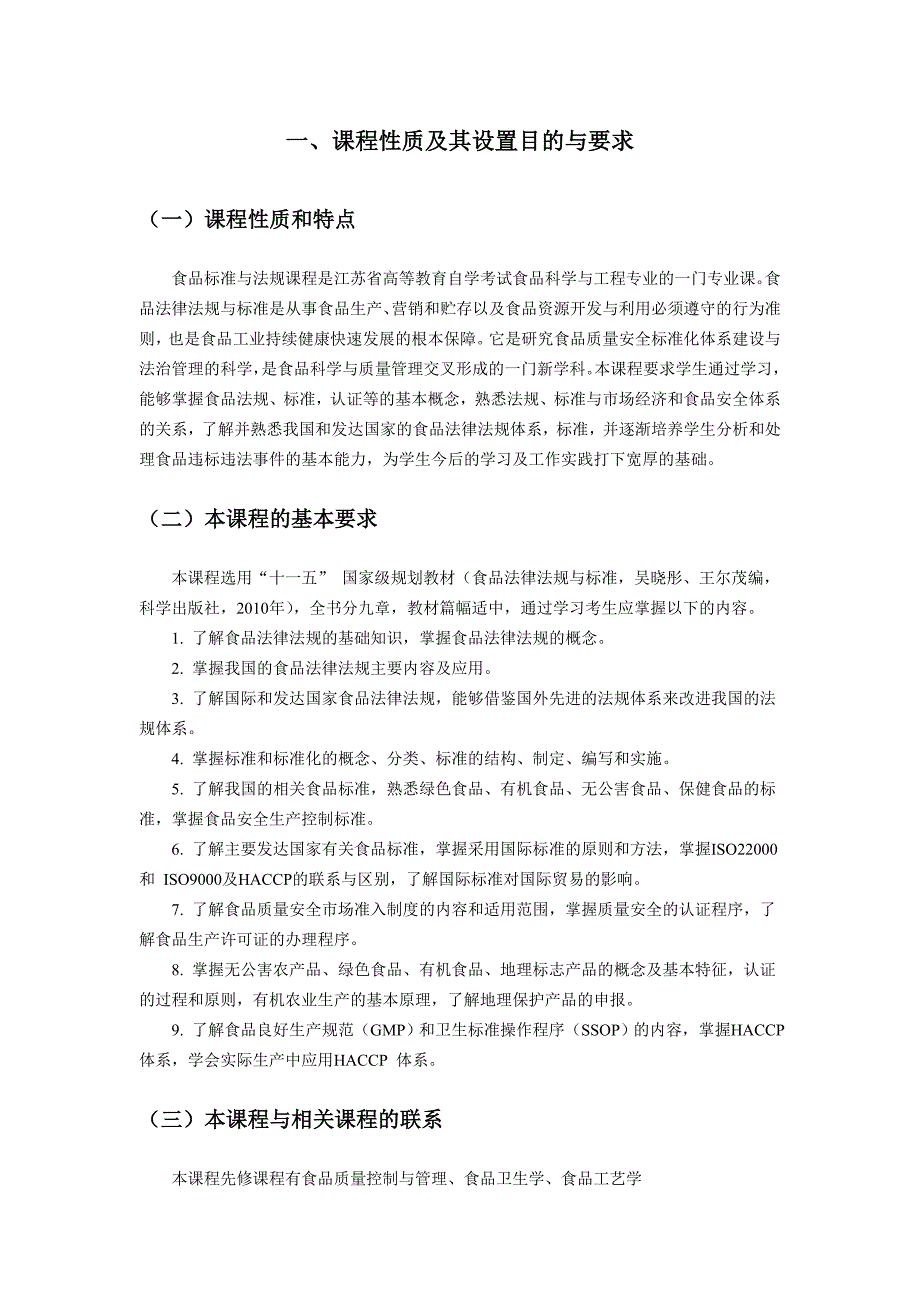 一、课程性质及其设置目的与要求

（一）课程性质和特点

食品标准与法规课程是江苏省高等教育自学考试食品科学与工程专业的一门专业课。食品法律法规与标准是从事食品生产、营销和贮存以及食品资源开发与利用必须遵守的行为准则，也是食品工业持续健康快速发展的根本保障。它是研究食品质量安全标准化体系建设与法治管理的科学，是食品科学与质量管理交叉形成的一门新学科。本课程要求学生通过学习，能够掌握食品法规、标准，认证等的基本概念，熟悉法规、标准与市场经济和食品安全体系的关系，了解并熟悉我国和发达国家的食品法律法规体系，标准，并逐渐培养学生分析和处理食品违标违法事件的基本能力，为学生今后的学习及工作实践打下宽厚的基础。

（二）本课程的基本要求

本课程选用“十一五” 国家级规划教材（食品法律法规与标准，吴晓彤、王尔茂编，科学出版社，2010年），全书分九章，教材篇幅适中，通过学习考生应掌握以下的内容。

1. 了解食品法律法规的基础知识，掌握食品法律法规的概念。

2. 掌握我国的食品法律法规主要内容及应用。

3. 了解国际和发达国家食品法律法规，能够借鉴国外先进的法规体系来改进我国的法规体系。

4. 掌握标准和标准化的概念、分类、标准的结构、制定、编写和实施。

5. 了解我国的相关食品标准，熟悉绿色食品、有机食品、无公害食品、保健食品的标准，掌握食品安全生产控制标准。

6. 了解主要发达国家有关食品标准，掌握采用国际标准的原则和方法，掌握ISO22000和 ISO9000及HACCP的联系与区别，了解国际标准对国际贸易的影响。

7. 了解食品质量安全市场准入制度的内容和适用范围，掌握质量安全的认证程序，了解食品生产许可证的办理程序。

8. 掌握无公害农产品、绿色食品、有机食品、地理标志产品的概念及基本特征，认证的过程和原则，有机农业生产的基本原理，了解地理保护产品的申报。

9. 了解食品良好生产规范（GMP）和卫生标准操作程序（SSOP）的内容，掌握HACCP体系，学会实际生产中应用HACCP 体系。

（三）本课程与相关课程的联系

本课程先修课程有食品质量控制与管理、食品卫生学、食品工艺学